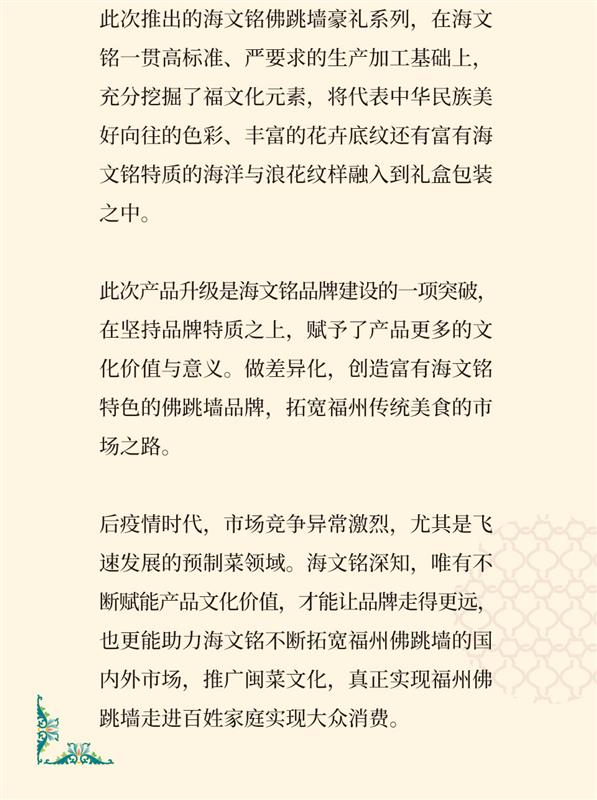 此次推出的海文铭佛跳墙豪礼系列，在海文铭一贯高标准、严要求的生产加工基础上，充分挖掘了福文化元素，将代表中华民族美好向往的色彩、丰富的花卉底纹还有富有海文铭特质的海洋与浪花纹样融入到礼盒包装之中。

此次产品升级是海文铭品牌建设的一项突破，在坚持品牌特质之上，赋予了产品更多的文化价值与意义。做差异化，创造富有海文铭特色的佛跳墙品牌，拓宽福州传统美食的市场之路。

后疫情时代，市场竞争异常激烈，尤其是飞速发展的预制菜领域。海文铭深知，唯有不断赋能产品文化价值，才能让品牌走得更远，也更能助力海文铭不断拓宽福州佛跳墙的国内外市场，推广闽菜文化，真正实现福州佛跳墙走进百姓家庭实现大众消费。